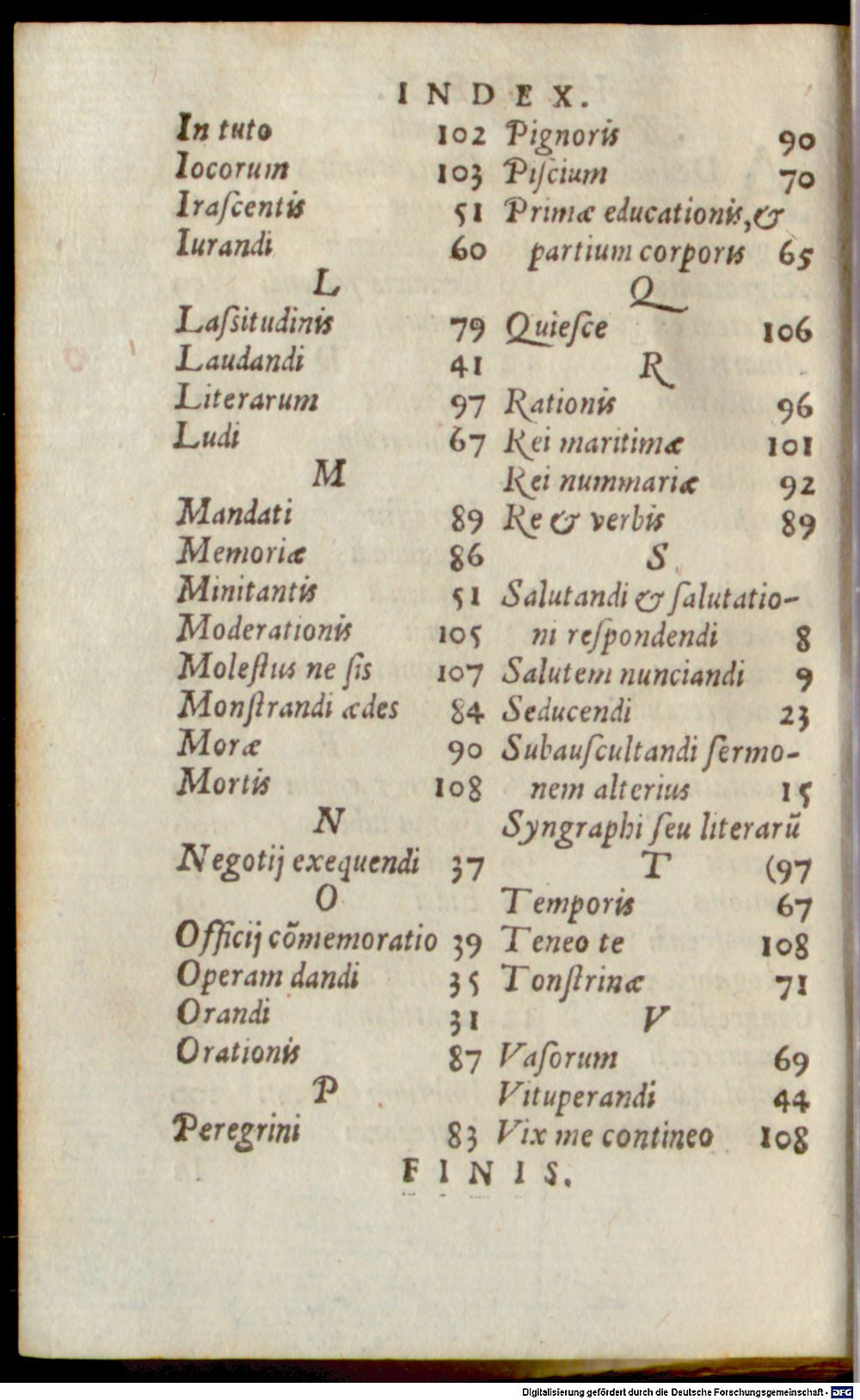 INDEX.

In tuto 102
Iocorum 103
Irascentis 51
Iurandi 60
L
Lassitudinis 79
Laudandi 41
Literarum 97
Ludi 67
M
Mandati 89
Memoriæ 86
Minitantis 51
Moderationis 105
Molestus ne sis 107
Monstrandi ædes 84
Moræ 90
Mortis 108
N
Negotij exequendi 37
O
Officij cõmemoratio 39
Operam dandi 35
Orandi 31
Orationis 87
P
Peregrini 83

Pignoris 90
Piscium 70
Primæ educationis, & partium corporis 65
Q
Quiesce 106
R
Rationis 96
Rei maritimæ 101
Rei nummariæ 92
Re & verbis 89
S
Salutandi & salutationi respondendi 8
Salutem nunciandi 9
Seducendi 23
Subauscultandi sermonem alterius 15
Syngraphi seu literarũ (97
T
Temporis 67
Teneo te 108
Tonstrinæ 71
V
Vasorum 69
Vituperandi 44
Vix me contineo 108

FINIS.

Digitalisierung gefördert durch die Deutsche Forschungsgemeinschaft - DFG